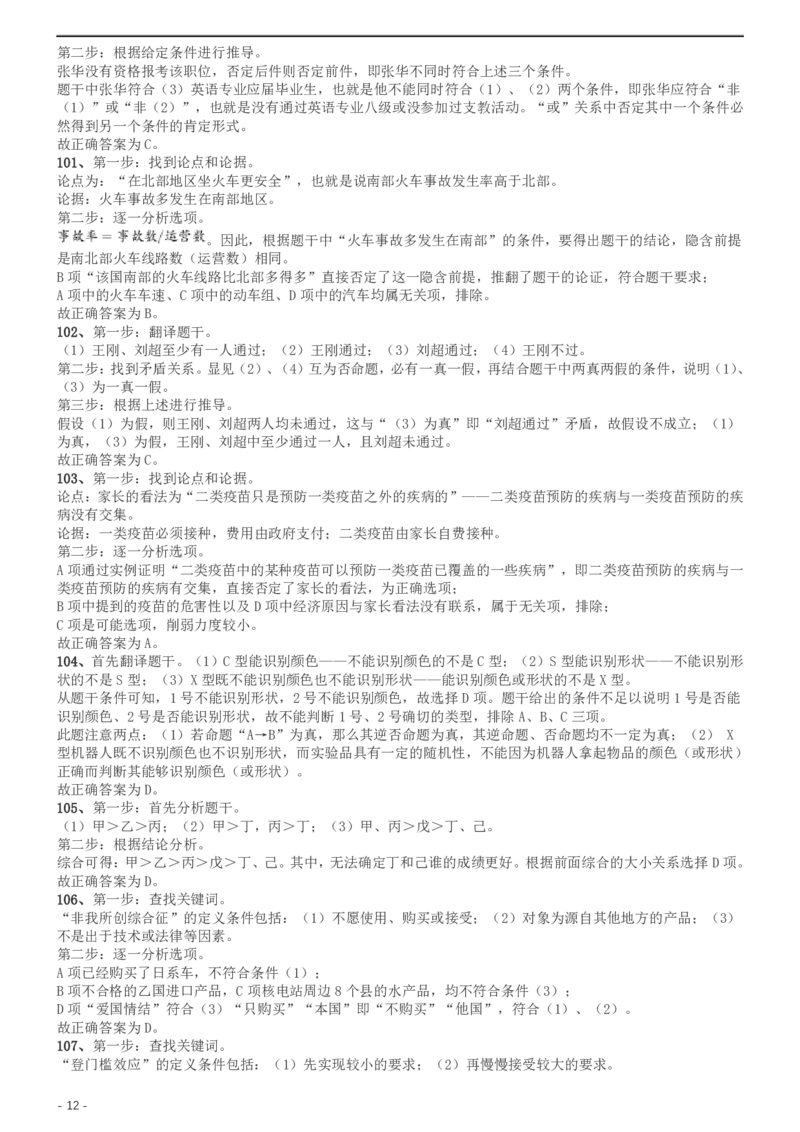 第二步：根据给定条件进行推导。
张华没有资格报考该职位，否定后件则否定前件，即张华不同时符合上述三个条件。
题干中张华符合（3）英语专业应届毕业生，也就是他不能同时符合（1）、（2）两个条件，即张华应符合“非（1）”或“非（2）”，也就是没有通过英语专业八级或没参加过支教活动。“或”关系中否定其中一个条件必然得到另一个条件的肯定形式。
故正确答案为C。
101、第一步：找到论点和论据。
论点为：“在北部地区坐火车更安全”，也就是说南部火车事故发生率高于北部。
论据：火车事故多发生在南部地区。
第二步：逐一分析选项。
事故率＝事故数/运营数。因此，根据题干中“火车事故多发生在南部”的条件，要得出题干的结论，隐含前提是南北部火车线路数（运营数）相同。
B项“该国南部的火车线路比北部多得多”直接否定了这一隐含前提，推翻了题干的论证，符合题干要求；
A项中的火车车速、C项中的动车组、D项中的汽车均属无关项，排除。
故正确答案为B。
102、第一步：翻译题干。
（1）王刚、刘超至少有一人通过；（2）王刚通过；（3）刘超通过；（4）王刚不过。
第二步：找到矛盾关系。显见（2）、（4）互为否命题，必有一真一假，再结合题干中两真两假的条件，说明（1）、（3）为一真一假。
第三步：根据上述进行推导。
假设（1）为假，则王刚、刘超两人均未通过，这与“（3）为真”即“刘超通过”矛盾，故假设不成立；（1）为真，（3）为假，王刚、刘超中至少通过一人，且刘超未通过。
故正确答案为C。
103、第一步：找到论点和论据。
论点：家长的看法为“二类疫苗只是预防一类疫苗之外的疾病的”——二类疫苗预防的疾病与一类疫苗预防的疾病没有交集。
论据：一类疫苗必须接种，费用由政府支付；二类疫苗由家长自费接种。
第二步：逐一分析选项。
A项通过实例证明“二类疫苗中的某种疫苗可以预防一类疫苗已覆盖的一些疾病”，即二类疫苗预防的疾病与一类疫苗预防的疾病有交集，直接否定了家长的看法，为正确选项；
B项中提到的疫苗的危害性以及D项中经济原因与家长看法没有联系，属于无关项，排除；
C项是可能选项，削弱力度较小。
故正确答案为A。
104、首先翻译题干。（1）C型能识别颜色——不能识别颜色的不是C型；（2）S型能识别形状——不能识别形状的不是S型；（3）X型既不能识别颜色也不能识别形状——能识别颜色或形状的不是X型。
从题干条件可知，1号不能识别形状，2号不能识别颜色，故选择D项。题干给出的条件不足以说明1号是否能识别颜色、2号是否能识别形状，故不能判断1号、2号确切的类型，排除A、B、C三项。
此题注意两点：（1）若命题“A→B”为真，那么其逆否命题为真，其逆命题、否命题均不一定为真；（2）X型机器人既不识别颜色也不识别形状，而实验品具有一定的随机性，不能因为机器人拿起物品的颜色（或形状）正确而判断其能够识别颜色（或形状）。
故正确答案为D。
105、第一步：首先分析题干。
（1）甲＞乙＞丙；（2）甲＞丁，丙＞丁；（3）甲、丙＞戊＞丁、己。
第二步：根据结论分析。
综合可得：甲＞乙＞丙＞戊＞丁、己。其中，无法确定丁和己谁的成绩更好。根据前面综合的大小关系选择D项。
故正确答案为D。
106、第一步：查找关键词。
“非我所创综合征”的定义条件包括：（1）不愿使用、购买或接受；（2）对象为源自其他地方的产品；（3）不是出于技术或法律等因素。
第二步：逐一分析选项。
A项已经购买了日系车，不符合条件（1）；
B项不合格的乙国进口产品，C项核电站周边8个县的水产品，均不符合条件（3）；
D项“爱国情结”符合（3）“只购买”“本国”即“不购买”“他国”，符合（1）、（2）。
故正确答案为D。
107、第一步：查找关键词。
“登门槛效应”的定义条件包括：（1）先实现较小的要求；（2）再慢慢接受较大的要求。
- 12 -